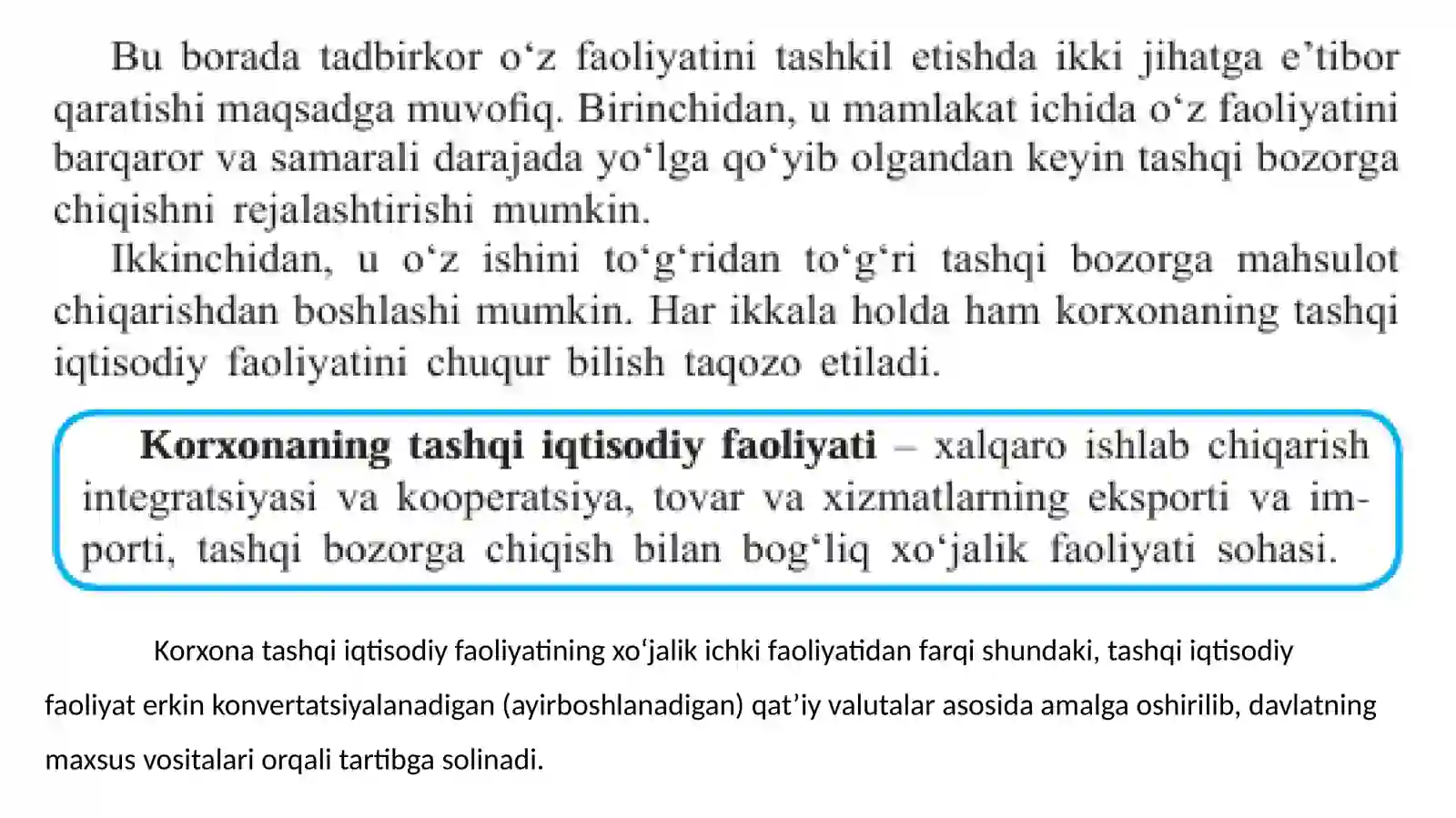 Bu borada tadbirkor o'z faoliyatini tashkil etishda ikki jihatga e'tibor qaratishi maqsadga muvofiq. Birinchidan, u mamlakat ichida o'z faoliyatini barqaror va samarali darajada yo'lga qo'yib olgandan keyin tashqi bozorga chiqishni rejalashtirishi mumkin.

Ikkinchidan, u o'z ishini to'g'ridan to'g'ri tashqi bozorga mahsulot chiqarishdan boshlashi mumkin. Har ikkala holda ham korxonaning tashqi iqtisodiy faoliyatini chuqur bilish taqozo etiladi.

Korxonaning tashqi iqtisodiy faoliyati – xalqaro ishlab chiqarish integratsiyasi va kooperatsiya, tovar va xizmatlarning eksporti va importi, tashqi bozorga chiqish bilan bog'liq xo'jalik faoliyati sohasi.

Korxona tashqi iqtisodiy faoliyatining xo'jalik ichki faoliyatidan farqi shundaki, tashqi iqtisodiy faoliyat erkin konvertatsiyalanadigan (ayirboshlanadigan) qat'iy valutalar asosida amalga oshirilib, davlatning maxsus vositalari orqali tartibga solinadi.